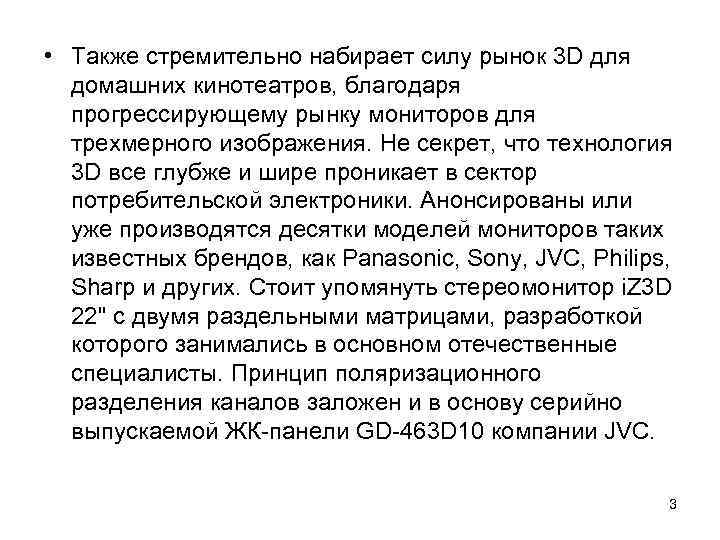 • Также стремительно набирает силу рынок 3D для домашних кинотеатров, благодаря прогрессирующему рынку мониторов для трехмерного изображения. Не секрет, что технология 3D все глубже и шире проникает в сектор потребительской электроники. Анонсированы или уже производятся десятки моделей мониторов таких известных брендов, как Panasonic, Sony, JVC, Philips, Sharp и других. Стоит упомянуть стереомонитор iZ3D 22" с двумя раздельными матрицами, разработкой которого занимались в основном отечественные специалисты. Принцип поляризационного разделения каналов заложен и в основу серийно выпускаемой ЖК-панели GD-463D10 компании JVC.

3